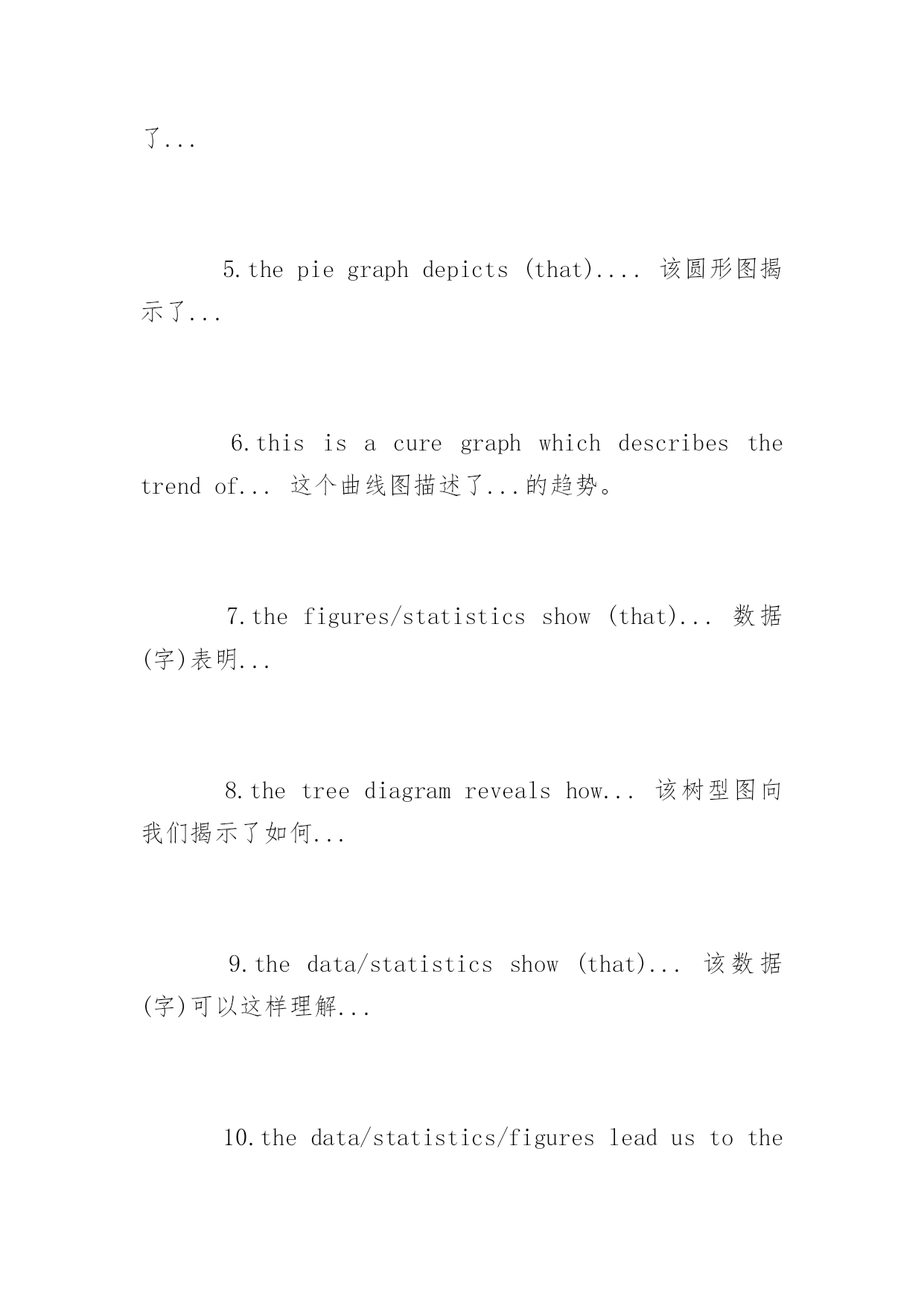 了...

5.the pie graph depicts (that).... 该圆形图揭示了...

6.this is a cure graph which describes the trend of... 这个曲线图描述了...的趋势。

7.the figures/statistics show (that)... 数据(字)表明...

8.the tree diagram reveals how... 该树型图向我们揭示了如何...

9.the data/statistics show (that)... 该数据(字)可以这样理解...

10.the data/statistics/figures lead us to the